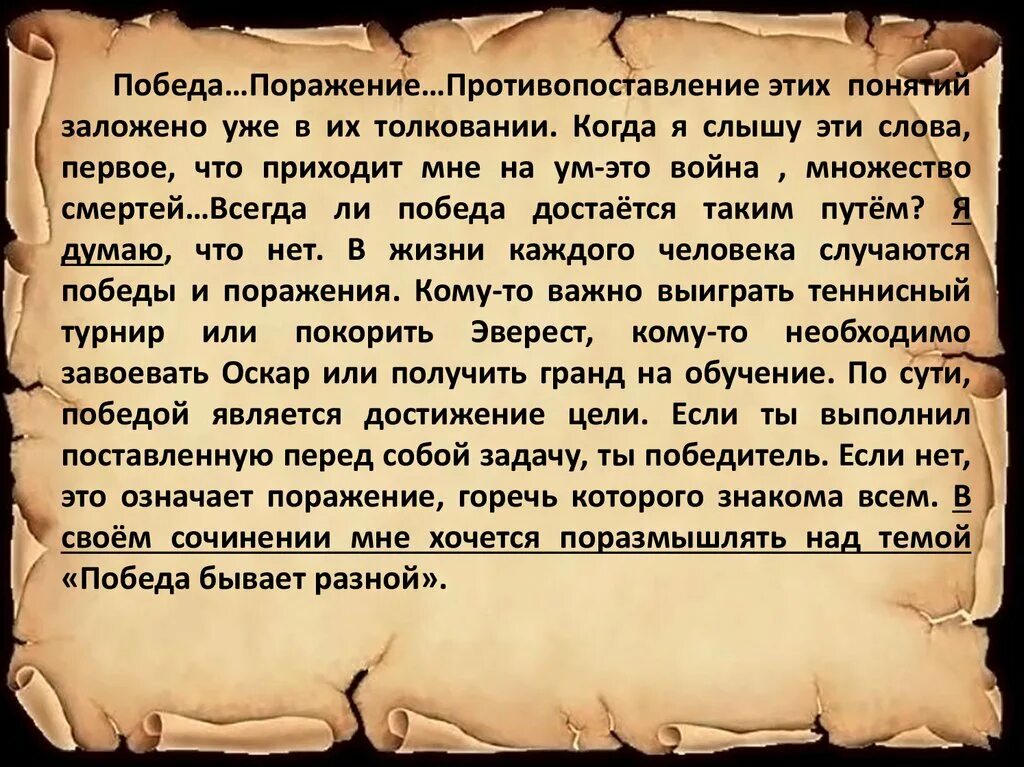 Победа…Поражение…Противопоставление этих понятий заложено уже в их толковании. Когда я слышу эти слова, первое, что приходит мне на ум-это война , множество смертей…Всегда ли победа достаётся таким путём? Я думаю, что нет. В жизни каждого человека случаются победы и поражения. Кому-то важно выиграть теннисный турнир или покорить Эверест, кому-то необходимо завоевать Оскар или получить гранд на обучение. По сути, победой является достижение цели. Если ты выполнил поставленную перед собой задачу, ты победитель. Если нет, это означает поражение, горечь которого знакома всем. В своём сочинении мне хочется поразмышлять над темой «Победа бывает разной».